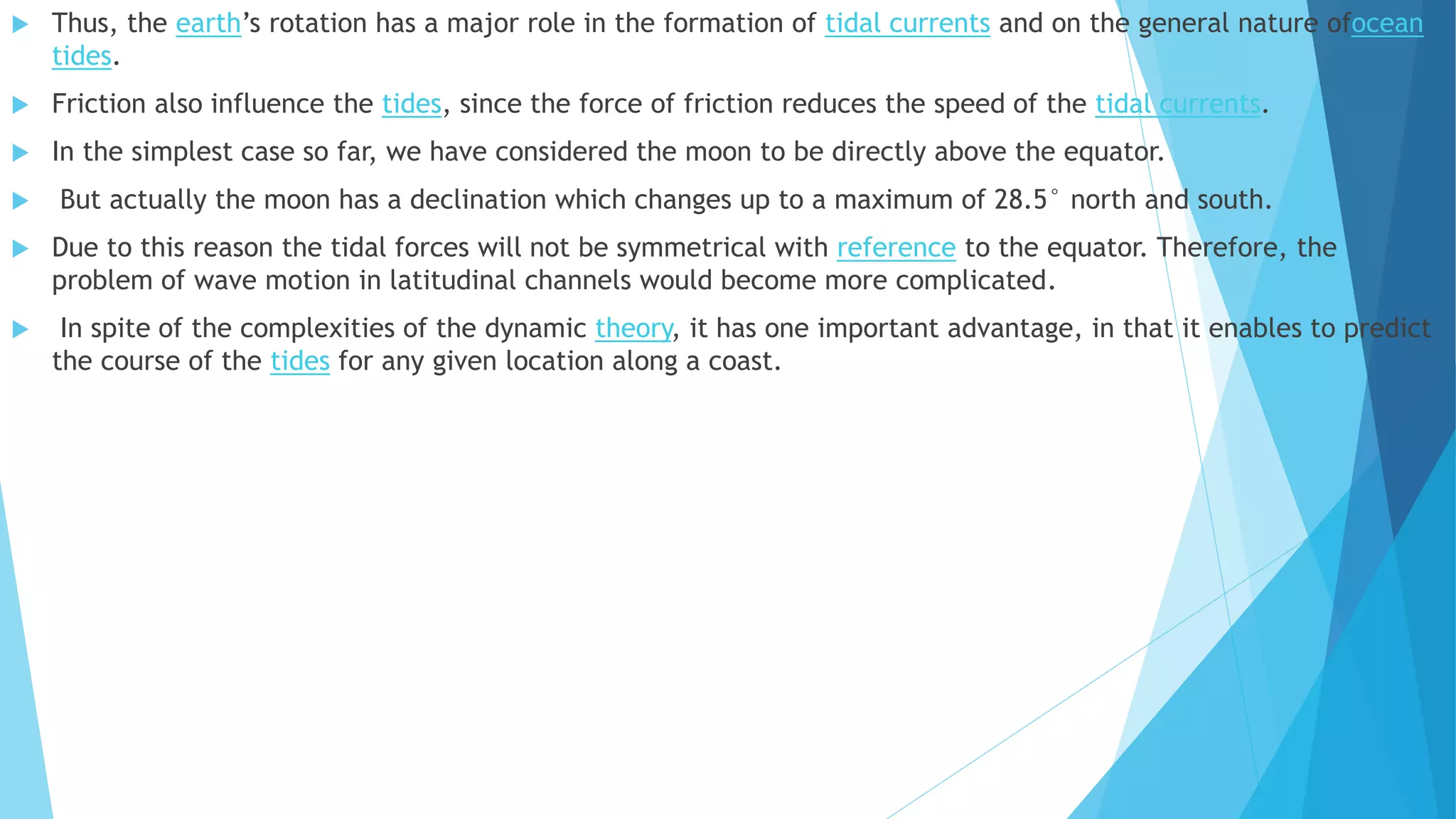 ▶ Thus, the earth's rotation has a major role in the formation of tidal currents and on the general nature ofocean tides.

▶ Friction also influence the tides, since the force of friction reduces the speed of the tidal currents.

▶ In the simplest case so far, we have considered the moon to be directly above the equator.

▶ But actually the moon has a declination which changes up to a maximum of 28.5° north and south.

▶ Due to this reason the tidal forces will not be symmetrical with reference to the equator. Therefore, the problem of wave motion in latitudinal channels would become more complicated.

▶ In spite of the complexities of the dynamic theory, it has one important advantage, in that it enables to predict the course of the tides for any given location along a coast.